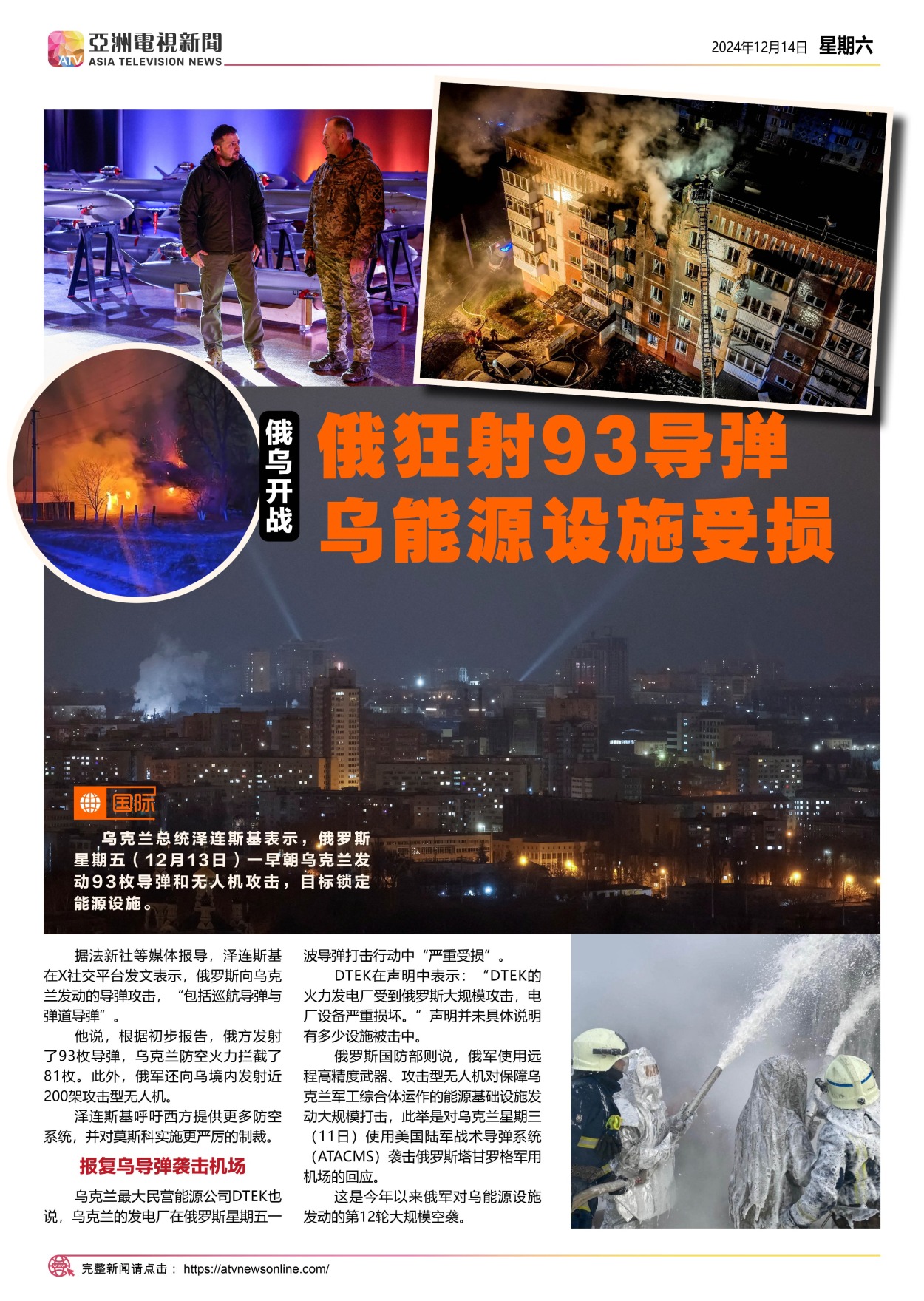 ATV 亞洲電視新聞 ASIA TELEVISION NEWS

2024年12月14日 星期六

俄乌开战

俄狂射93导弹
乌能源设施受损

国际

乌克兰总统泽连斯基表示，俄罗斯星期五（12月13日）一早朝乌克兰发动93枚导弹和无人机攻击，目标锁定能源设施。

据法新社等媒体报导，泽连斯基在X社交平台发文表示，俄罗斯向乌克兰发动的导弹攻击，“包括巡航导弹与弹道导弹”。

他说，根据初步报告，俄方发射了93枚导弹，乌克兰防空火力拦截了81枚。此外，俄军还向乌境内发射近200架攻击型无人机。

泽连斯基呼吁西方提供更多防空系统，并对莫斯科实施更严厉的制裁。

报复乌导弹袭击机场

乌克兰最大民营能源公司DTEK也说，乌克兰的发电厂在俄罗斯星期五一波导弹打击行动中“严重受损”。

DTEK在声明中表示：“DTEK的火力发电厂受到俄罗斯大规模攻击，电厂设备严重损坏。”声明并未具体说明有多少设施被击中。

俄罗斯国防部则说，俄军使用远程高精度武器、攻击型无人机对保障乌克兰军工综合体运作的能源基础设施发动大规模打击，此举是对乌克兰星期三（11日）使用美国陆军战术导弹系统（ATACMS）袭击俄罗斯塔甘罗格军用机场的回应。

这是今年以来俄军对乌能源设施发动的第12轮大规模空袭。

完整新闻请点击： https://atvnewsonline.com/